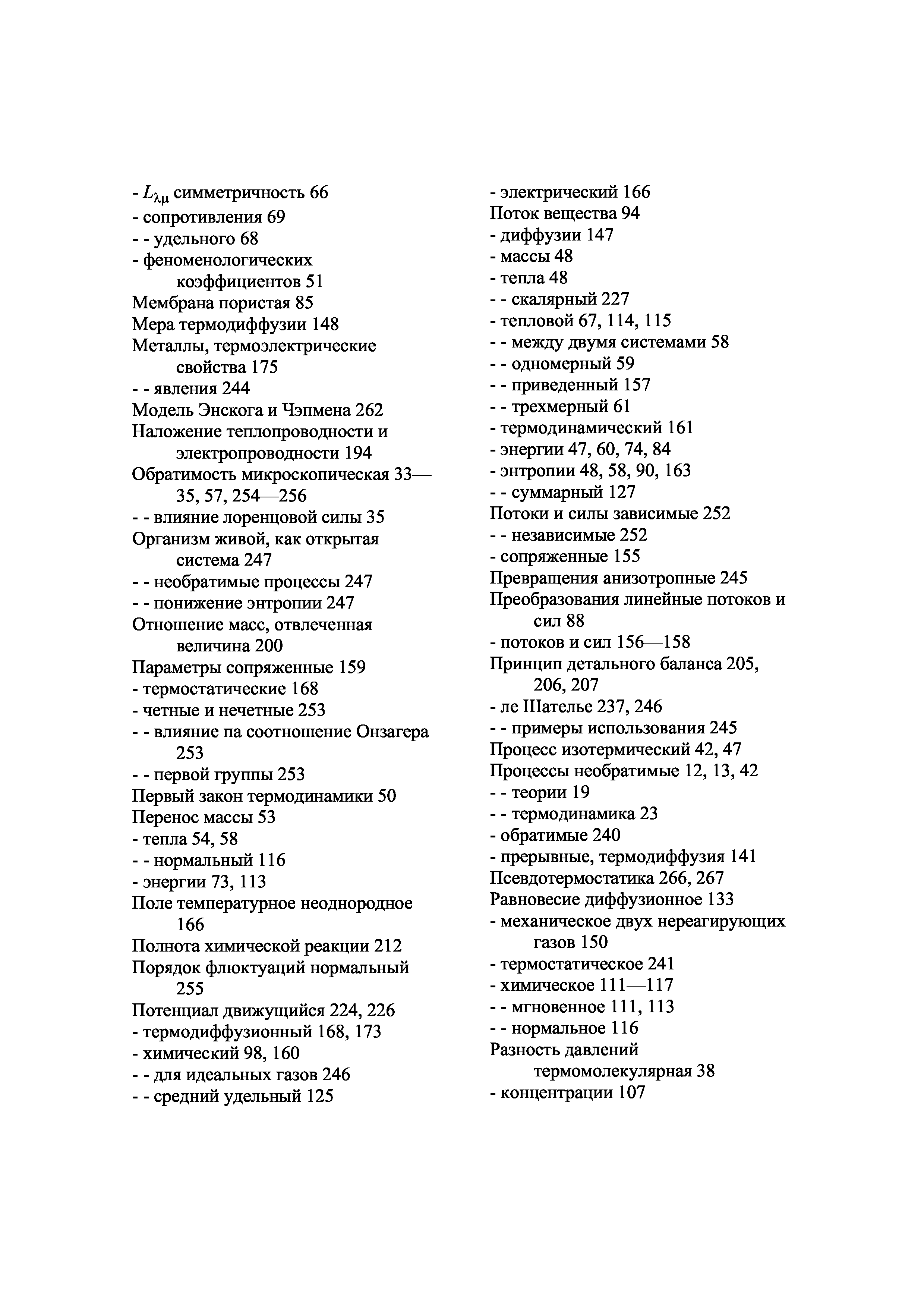 - $L_{\lambda\mu}$ симметричность 66
- сопротивления 69
- - удельного 68
- феноменологических коэффициентов 51
Мембрана пористая 85
Мера термодиффузии 148
Металлы, термоэлектрические свойства 175
- - явления 244
Модель Энскога и Чэпмена 262
Наложение теплопроводности и электропроводности 194
Обратимость микроскопическая 33—35, 57, 254—256
- - влияние лоренцовой силы 35
Организм живой, как открытая система 247
- - необратимые процессы 247
- - понижение энтропии 247
Отношение масс, отвлеченная величина 200
Параметры сопряженные 159
- термостатические 168
- четные и нечетные 253
- - влияние па соотношение Онзагера 253
- - первой группы 253
Первый закон термодинамики 50
Перенос массы 53
- тепла 54, 58
- - нормальный 116
- энергии 73, 113
Поле температурное неоднородное 166
Полнота химической реакции 212
Порядок флюктуаций нормальный 255
Потенциал движущийся 224, 226
- термодиффузионный 168, 173
- химический 98, 160
- - для идеальных газов 246
- - средний удельный 125

- электрический 166
Поток вещества 94
- диффузии 147
- массы 48
- тепла 48
- - скалярный 227
- тепловой 67, 114, 115
- - между двумя системами 58
- - одномерный 59
- - приведенный 157
- - трехмерный 61
- термодинамический 161
- энергии 47, 60, 74, 84
- энтропии 48, 58, 90, 163
- - суммарный 127
Потоки и силы зависимые 252
- - независимые 252
- сопряженные 155
Превращения анизотропные 245
Преобразования линейные потоков и сил 88
- потоков и сил 156—158
Принцип детального баланса 205, 206, 207
- ле Шателье 237, 246
- - примеры использования 245
Процесс изотермический 42, 47
Процессы необратимые 12, 13, 42
- - теории 19
- - термодинамика 23
- обратимые 240
- прерывные, термодиффузия 141
Псевдотермостатика 266, 267
Равновесие диффузионное 133
- механическое двух нереагирующих газов 150
- термостатическое 241
- химическое 111—117
- - мгновенное 111, 113
- - нормальное 116
Разность давлений термомолекулярная 38
- концентрации 107